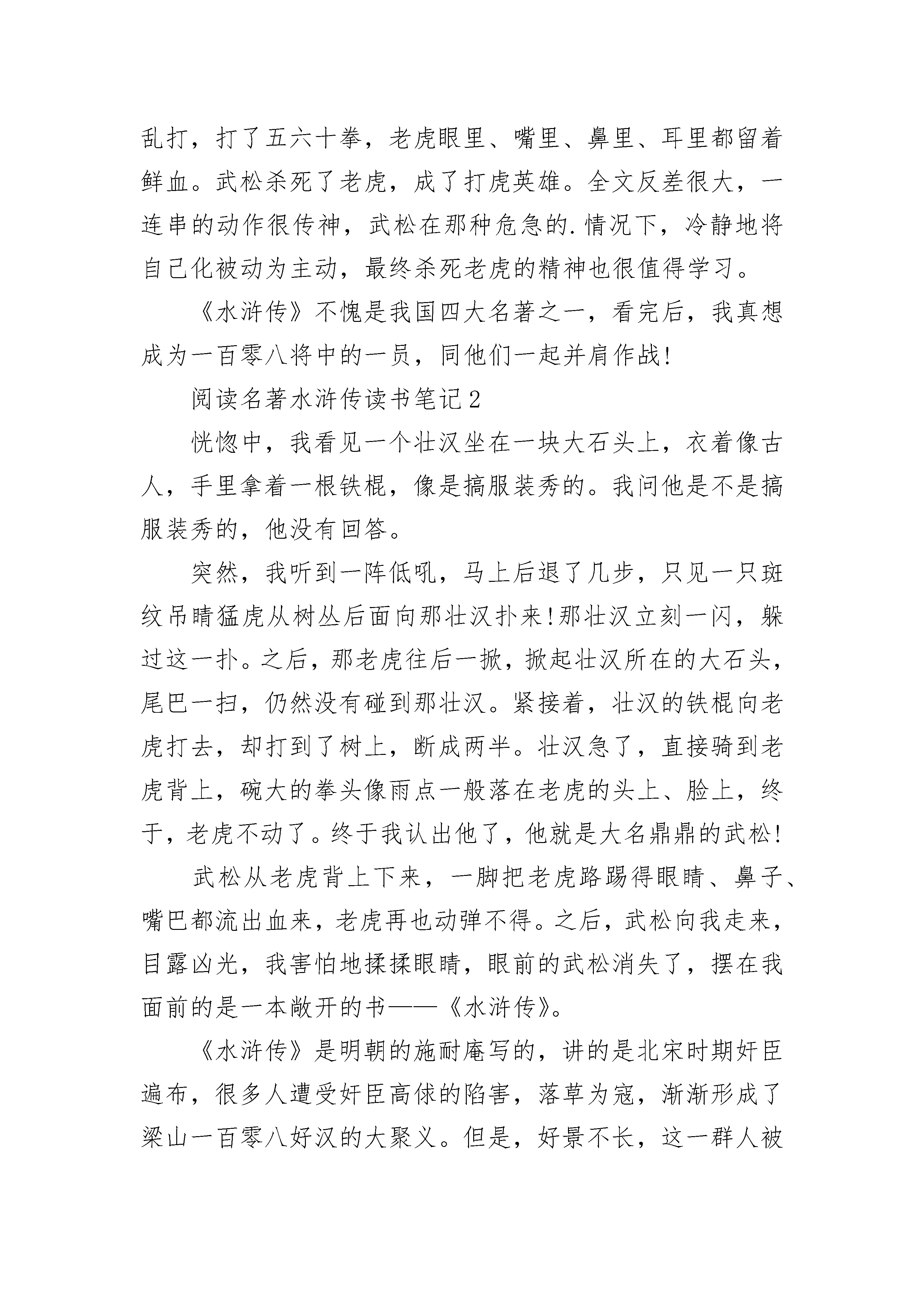 乱打，打了五六十拳，老虎眼里、嘴里、鼻里、耳里都留着鲜血。武松杀死了老虎，成了打虎英雄。全文反差很大，一连串的动作很传神，武松在那种危急的.情况下，冷静地将自己化被动为主动，最终杀死老虎的精神也很值得学习。

《水浒传》不愧是我国四大名著之一，看完后，我真想成为一百零八将中的一员，同他们一起并肩作战!

阅读名著水浒传读书笔记2

恍惚中，我看见一个壮汉坐在一块大石头上，衣着像古人，手里拿着一根铁棍，像是搞服装秀的。我问他是不是搞服装秀的，他没有回答。

突然，我听到一阵低吼，马上后退了几步，只见一只斑纹吊睛猛虎从树丛后面向那壮汉扑来!那壮汉立刻一闪，躲过这一扑。之后，那老虎往后一掀，掀起壮汉所在的大石头，尾巴一扫，仍然没有碰到那壮汉。紧接着，壮汉的铁棍向老虎打去，却打到了树上，断成两半。壮汉急了，直接骑到老虎背上，碗大的拳头像雨点一般落在老虎的头上、脸上，终于，老虎不动了。终于我认出他了，他就是大名鼎鼎的武松!

武松从老虎背上下来，一脚把老虎路踢得眼睛、鼻子、嘴巴都流出血来，老虎再也动弹不得。之后，武松向我走来，目露凶光，我害怕地揉揉眼睛，眼前的武松消失了，摆在我面前的是一本敞开的书——《水浒传》。

《水浒传》是明朝的施耐庵写的，讲的是北宋时期奸臣遍布，很多人遭受奸臣高俅的陷害，落草为寇，渐渐形成了梁山一百零八好汉的大聚义。但是，好景不长，这一群人被